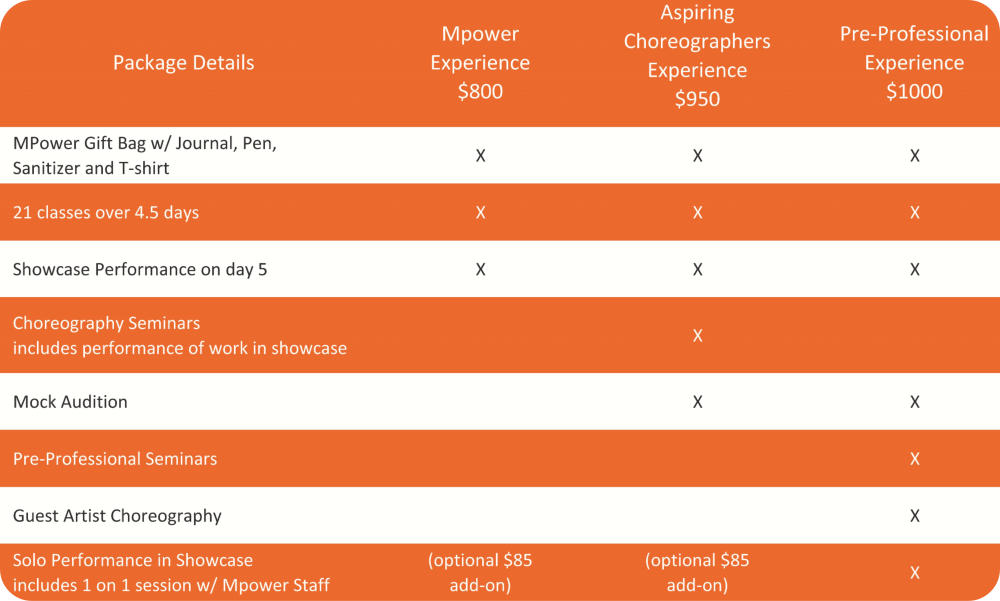 | Package Details | Mpower Experience \$800 | Aspiring Choreographers Experience \$950 | Pre-Professional Experience \$1000 |
|---|---|---|---|
| MPower Gift Bag w/ Journal, Pen, Sanitizer and T-shirt | X | X | X |
| 21 classes over 4.5 days | X | X | X |
| Showcase Performance on day 5 | X | X | X |
| Choreography Seminars includes performance of work in showcase | | X | |
| Mock Audition | | X | X |
| Pre-Professional Seminars | | | X |
| Guest Artist Choreography | | | X |
| Solo Performance in Showcase includes 1 on 1 session w/ Mpower Staff | (optional \$85 add-on) | (optional \$85 add-on) | X |